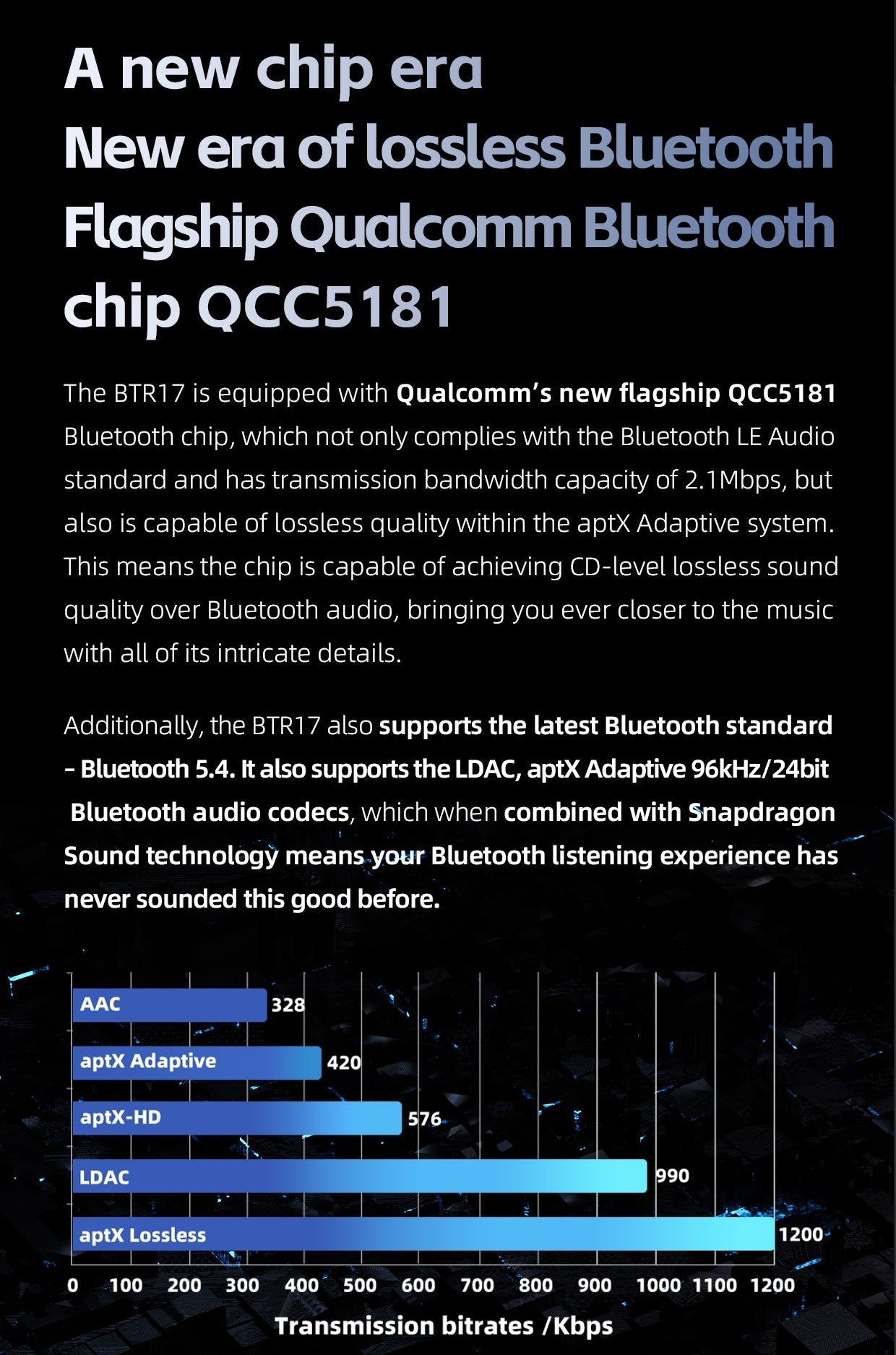 A new chip era
New era of lossless Bluetooth
Flagship Qualcomm Bluetooth chip QCC5181

The BTR17 is equipped with Qualcomm's new flagship QCC5181 Bluetooth chip, which not only complies with the Bluetooth LE Audio standard and has transmission bandwidth capacity of 2.1Mbps, but also is capable of lossless quality within the aptX Adaptive system. This means the chip is capable of achieving CD-level lossless sound quality over Bluetooth audio, bringing you ever closer to the music with all of its intricate details.

Additionally, the BTR17 also supports the latest Bluetooth standard - Bluetooth 5.4. It also supports the LDAC, aptX Adaptive 96kHz/24bit Bluetooth audio codecs, which when combined with Snapdragon Sound technology means your Bluetooth listening experience has never sounded this good before.

AAC 328
aptX Adaptive 420
aptX-HD 576
LDAC 990
aptX Lossless 1200

0 100 200 300 400 500 600 700 800 900 1000 1100 1200

Transmission bitrates /Kbps